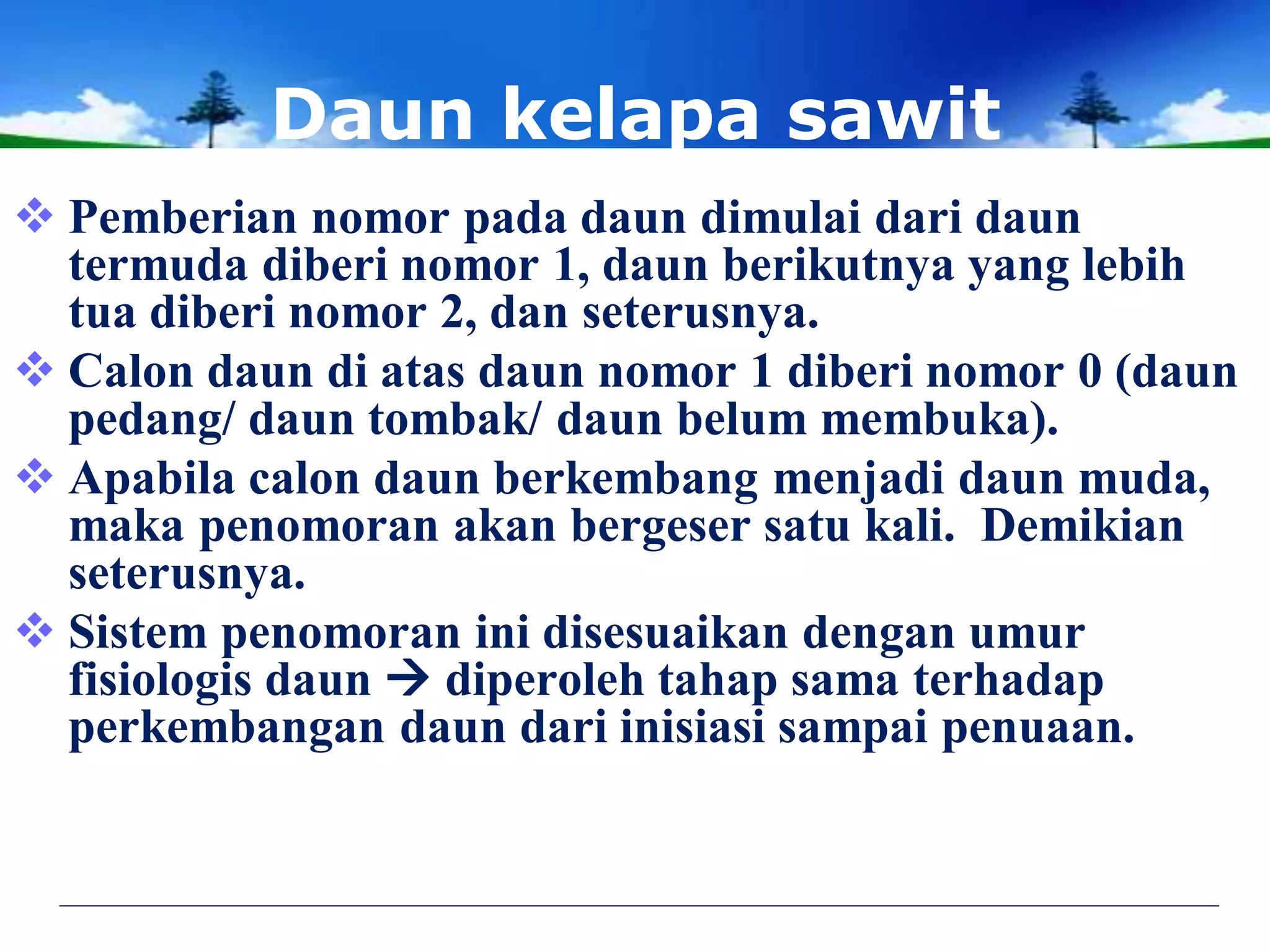 Daun kelapa sawit

❖ Pemberian nomor pada daun dimulai dari daun termuda diberi nomor 1, daun berikutnya yang lebih tua diberi nomor 2, dan seterusnya.

❖ Calon daun di atas daun nomor 1 diberi nomor 0 (daun pedang/ daun tombak/ daun belum membuka).

❖ Apabila calon daun berkembang menjadi daun muda, maka penomoran akan bergeser satu kali. Demikian seterusnya.

❖ Sistem penomoran ini disesuaikan dengan umur fisiologis daun → diperoleh tahap sama terhadap perkembangan daun dari inisiasi sampai penuaan.